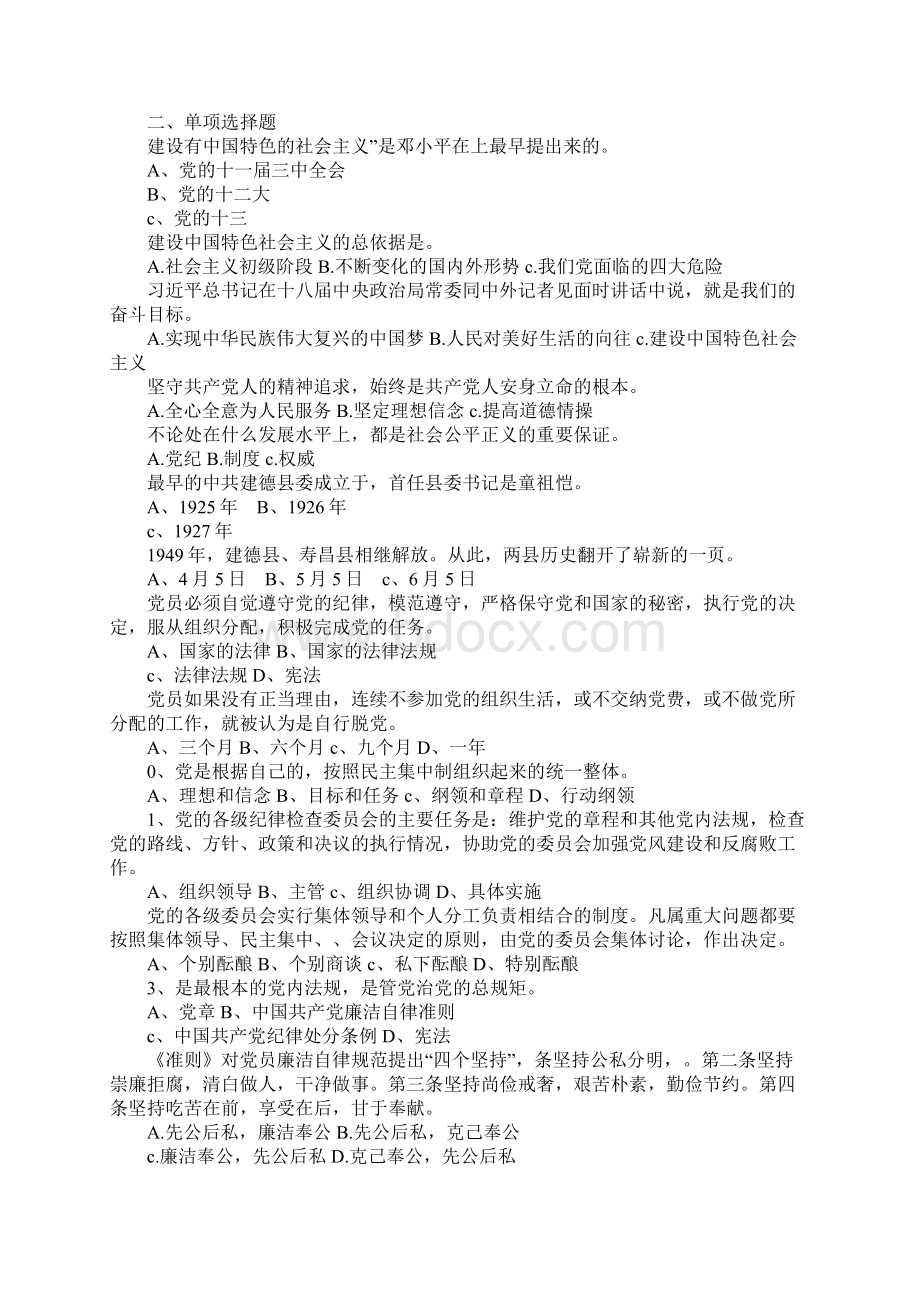 二、单项选择题

建设有中国特色的社会主义”是邓小平在上最早提出来的。

A、党的十一届三中全会

B、党的十二大

c、党的十三

建设中国特色社会主义的总依据是。

A.社会主义初级阶段 B.不断变化的国内外形势 c.我们党面临的四大危险

习近平总书记在十八届中央政治局常委同中外记者见面时讲话中说，就是我们的奋斗目标。

A.实现中华民族伟大复兴的中国梦 B.人民对美好生活的向往 c.建设中国特色社会主义

坚守共产党人的精神追求，始终是共产党人安身立命的根本。

A.全心全意为人民服务 B.坚定理想信念 c.提高道德情操

不论处在什么发展水平上，都是社会公平正义的重要保证。

A.党纪 B.制度 c.权威

最早的中共建德县委成立于，首任县委书记是童祖恺。

A、1925 年　B、1926 年

c、1927 年

1949 年，建德县、寿昌县相继解放。从此，两县历史翻开了崭新的一页。

A、4 月 5 日　B、5 月 5 日　c、6 月 5 日

党员必须自觉遵守党的纪律，模范遵守，严格保守党和国家的秘密，执行党的决定，服从组织分配，积极完成党的任务。

A、国家的法律 B、国家的法律法规

c、法律法规 D、宪法

党员如果没有正当理由，连续不参加党的组织生活，或不交纳党费，或不做党所分配的工作，就被认为是自行脱党。

A、三个月 B、六个月 c、九个月 D、一年

0、党是根据自己的，按照民主集中制组织起来的统一整体。

A、理想和信念 B、目标和任务 c、纲领和章程 D、行动纲领

1、党的各级纪律检查委员会的主要任务是：维护党的章程和其他党内法规，检查党的路线、方针、政策和决议的执行情况，协助党的委员会加强党风建设和反腐败工作。

A、组织领导 B、主管 c、组织协调 D、具体实施

党的各级委员会实行集体领导和个人分工负责相结合的制度。凡属重大问题都要按照集体领导、民主集中、、会议决定的原则，由党的委员会集体讨论，作出决定。

A、个别酝酿 B、个别商谈 c、私下酝酿 D、特别酝酿

3、是最根本的党内法规，是管党治党的总规矩。

A、党章 B、中国共产党廉洁自律准则

c、中国共产党纪律处分条例 D、宪法

《准则》对党员廉洁自律规范提出“四个坚持”，条坚持公私分明，。第二条坚持崇廉拒腐，清白做人，干净做事。第三条坚持尚俭戒奢，艰苦朴素，勤俭节约。第四条坚持吃苦在前，享受在后，甘于奉献。

A.先公后私，廉洁奉公 B.先公后私，克己奉公

c.廉洁奉公，先公后私 D.克己奉公，先公后私

www.bdocx.com